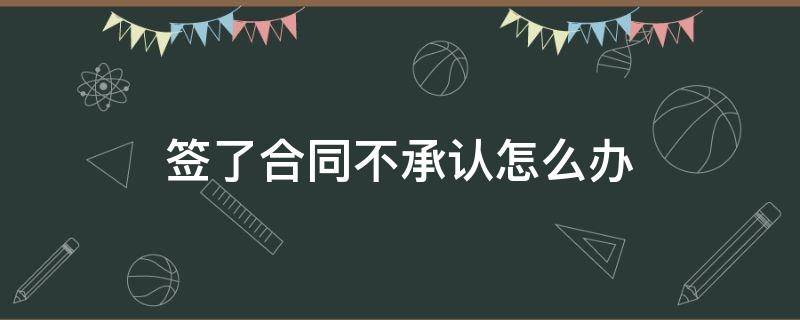 签了合同不承认怎么办